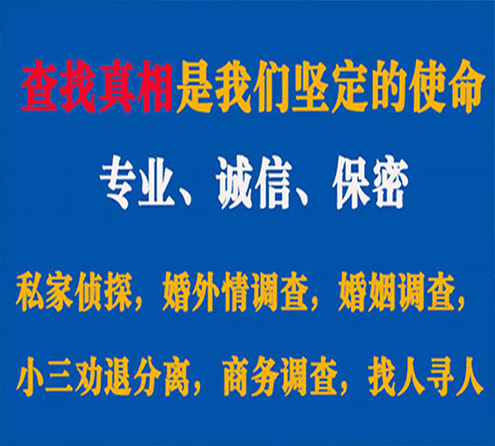 查找真相是我们坚定的使命

专业、诚信、保密

私家侦探，婚外情调查，婚姻调查，

小三劝退分离，商务调查，找人寻人